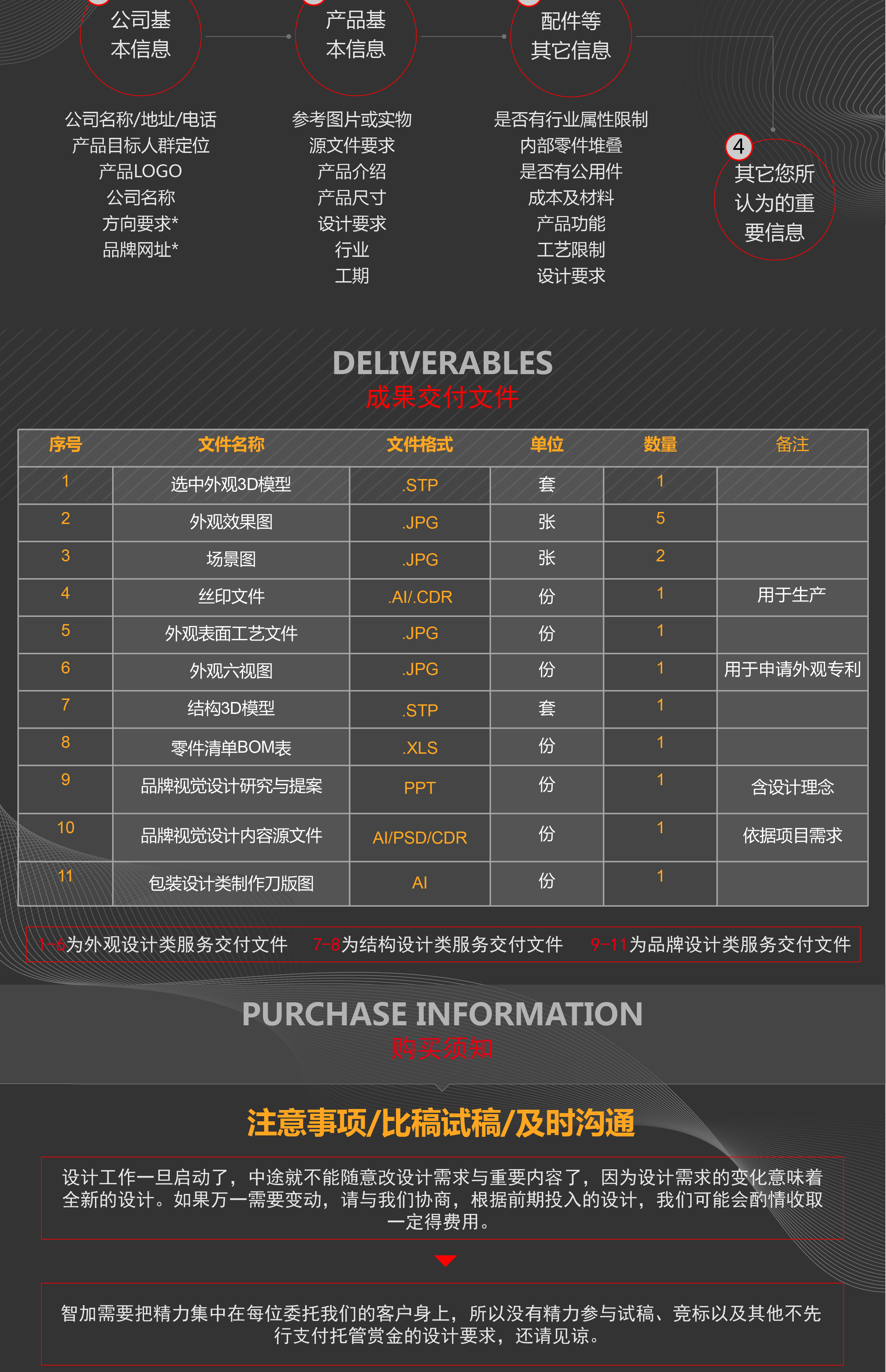 公司基本信息

公司名称/地址/电话
产品目标人群定位
产品LOGO
公司名称
方向要求*
品牌网址*

产品基本信息

参考图片或实物
源文件要求
产品介绍
产品尺寸
设计要求
行业
工期

配件等其它信息

是否有行业属性限制
内部零件堆叠
是否有公用件
成本及材料
产品功能
工艺限制
设计要求

4
其它您所认为的重要信息

DELIVERABLES
成果交付文件

| 序号 | 文件名称 | 文件格式 | 单位 | 数量 | 备注 |
|---|---|---|---|---|---|
| 1 | 选中外观3D模型 | .STP | 套 | 1 | |
| 2 | 外观效果图 | .JPG | 张 | 5 | |
| 3 | 场景图 | .JPG | 张 | 2 | |
| 4 | 丝印文件 | .AI/.CDR | 份 | 1 | 用于生产 |
| 5 | 外观表面工艺文件 | .JPG | 份 | 1 | |
| 6 | 外观六视图 | .JPG | 份 | 1 | 用于申请外观专利 |
| 7 | 结构3D模型 | .STP | 套 | 1 | |
| 8 | 零件清单BOM表 | .XLS | 份 | 1 | |
| 9 | 品牌视觉设计研究与提案 | PPT | 份 | 1 | 含设计理念 |
| 10 | 品牌视觉设计内容源文件 | AI/PSD/CDR | 份 | 1 | 依据项目需求 |
| 11 | 包装设计类制作刀版图 | AI | 份 | 1 | |

1-6为外观设计类服务交付文件 7-8为结构设计类服务交付文件 9-11为品牌设计类服务交付文件

PURCHASE INFORMATION
购买须知

注意事项/比稿试稿/及时沟通

设计工作一旦启动了，中途就不能随意改设计需求与重要内容了，因为设计需求的变化意味着全新的设计。如果万一需要变动，请与我们协商，根据前期投入的设计，我们可能会酌情收取一定得费用。

智加需要把精力集中在每位委托我们的客户身上，所以没有精力参与试稿、竞标以及其他不先行支付托管赏金的设计要求，还请见谅。